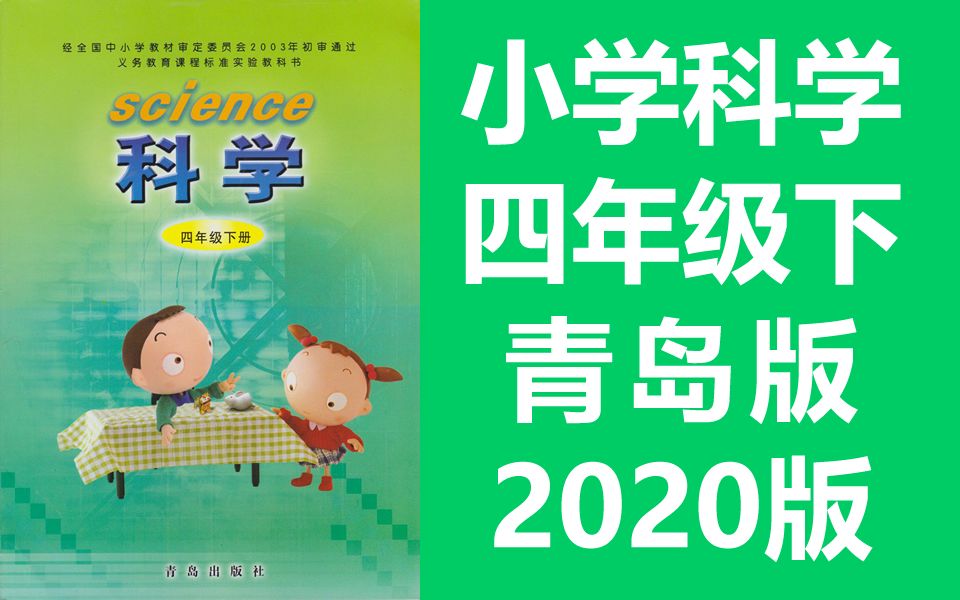 经全国中小学教材审定委员会2003年初审通过
义务教育课程标准实验教科书

science
科学

四年级下册

青岛出版社

小学科学
四年级下
青岛版
2020版